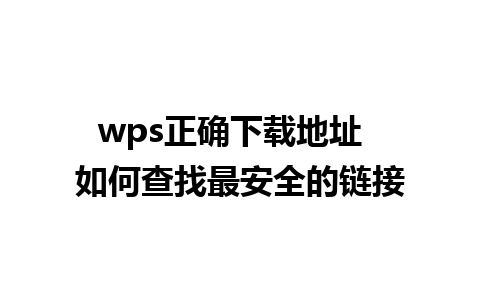 wps正确下载地址
如何查找最安全的链接